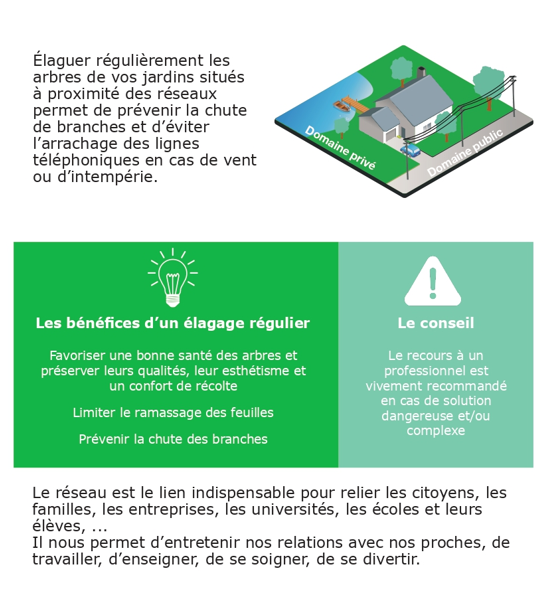 Élaguer régulièrement les arbres de vos jardins situés à proximité des réseaux permet de prévenir la chute de branches et d'éviter l'arrachage des lignes téléphoniques en cas de vent ou d'intempérie.

Domaine privé

Domaine public

Les bénéfices d'un élagage régulier

Favoriser une bonne santé des arbres et préserver leurs qualités, leur esthétisme et un confort de récolte

Limiter le ramassage des feuilles

Prévenir la chute des branches

Le conseil

Le recours à un professionnel est vivement recommandé en cas de solution dangereuse et/ou complexe

Le réseau est le lien indispensable pour relier les citoyens, les familles, les entreprises, les universités, les écoles et leurs élèves, ...
Il nous permet d'entretenir nos relations avec nos proches, de travailler, d'enseigner, de se soigner, de se divertir.